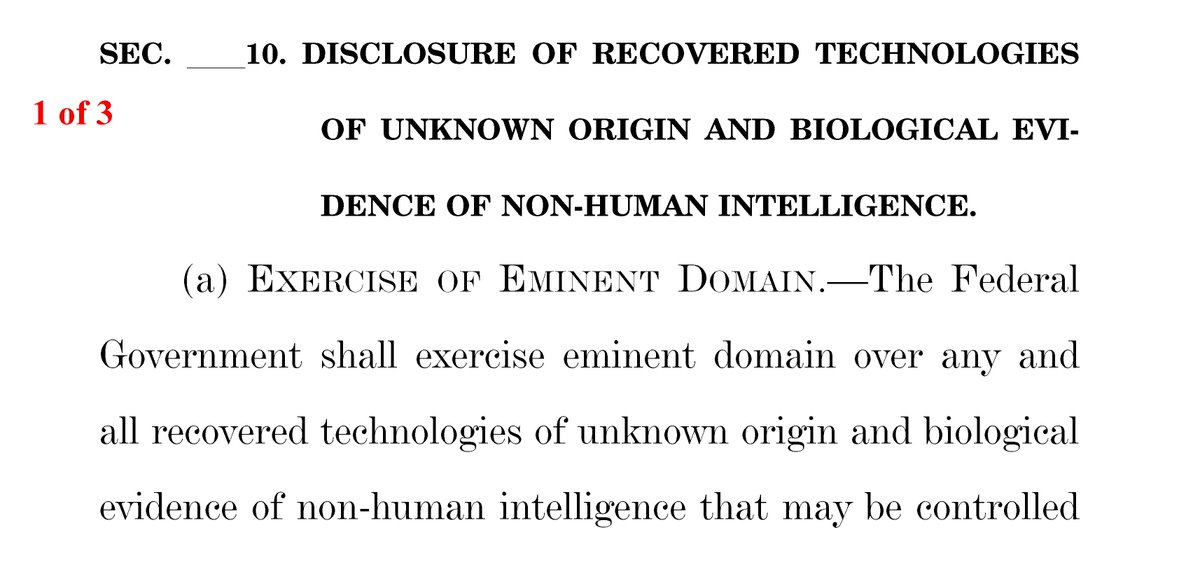 SEC. ____10. DISCLOSURE OF RECOVERED TECHNOLOGIES OF UNKNOWN ORIGIN AND BIOLOGICAL EVIDENCE OF NON-HUMAN INTELLIGENCE.

1 of 3

(a) EXERCISE OF EMINENT DOMAIN.—The Federal Government shall exercise eminent domain over any and all recovered technologies of unknown origin and biological evidence of non-human intelligence that may be controlled